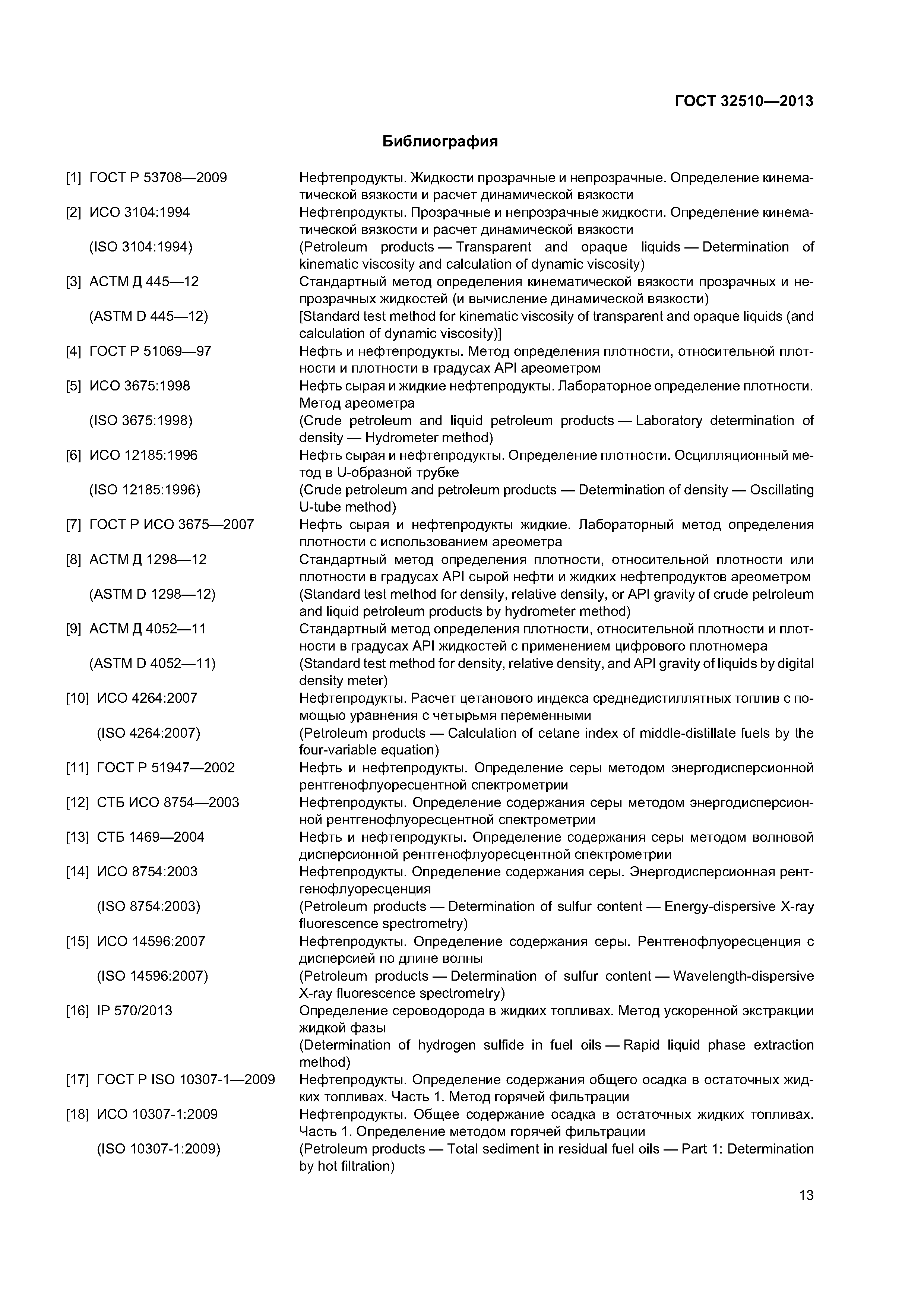 ГОСТ 32510—2013

Библиография

[1] ГОСТ Р 53708—2009 Нефтепродукты. Жидкости прозрачные и непрозрачные. Определение кинематической вязкости и расчет динамической вязкости

[2] ИСО 3104:1994 Нефтепродукты. Прозрачные и непрозрачные жидкости. Определение кинематической вязкости и расчет динамической вязкости

(ISO 3104:1994) (Petroleum products — Transparent and opaque liquids — Determination of kinematic viscosity and calculation of dynamic viscosity)

[3] АСТМ Д 445—12 Стандартный метод определения кинематической вязкости прозрачных и непрозрачных жидкостей (и вычисление динамической вязкости)

(ASTM D 445—12) [Standard test method for kinematic viscosity of transparent and opaque liquids (and calculation of dynamic viscosity)]

[4] ГОСТ Р 51069—97 Нефть и нефтепродукты. Метод определения плотности, относительной плотности и плотности в градусах API ареометром

[5] ИСО 3675:1998 Нефть сырая и жидкие нефтепродукты. Лабораторное определение плотности. Метод ареометра

(ISO 3675:1998) (Crude petroleum and liquid petroleum products — Laboratory determination of density — Hydrometer method)

[6] ИСО 12185:1996 Нефть сырая и нефтепродукты. Определение плотности. Осцилляционный метод в U-образной трубке

(ISO 12185:1996) (Crude petroleum and petroleum products — Determination of density — Oscillating U-tube method)

[7] ГОСТ Р ИСО 3675—2007 Нефть сырая и нефтепродукты жидкие. Лабораторный метод определения плотности с использованием ареометра

[8] АСТМ Д 1298—12 Стандартный метод определения плотности, относительной плотности или плотности в градусах API сырой нефти и жидких нефтепродуктов ареометром

(ASTM D 1298—12) (Standard test method for density, relative density, or API gravity of crude petroleum and liquid petroleum products by hydrometer method)

[9] АСТМ Д 4052—11 Стандартный метод определения плотности, относительной плотности и плотности в градусах API жидкостей с применением цифрового плотномера

(ASTM D 4052—11) (Standard test method for density, relative density, and API gravity of liquids by digital density meter)

[10] ИСО 4264:2007 Нефтепродукты. Расчет цетанового индекса среднедистиллятных топлив с помощью уравнения с четырьмя переменными

(ISO 4264:2007) (Petroleum products — Calculation of cetane index of middle-distillate fuels by the four-variable equation)

[11] ГОСТ Р 51947—2002 Нефть и нефтепродукты. Определение серы методом энергодисперсионной рентгенофлуоресцентной спектрометрии

[12] СТБ ИСО 8754—2003 Нефтепродукты. Определение содержания серы методом энергодисперсионной рентгенофлуоресцентной спектрометрии

[13] СТБ 1469—2004 Нефть и нефтепродукты. Определение содержания серы методом волновой дисперсионной рентгенофлуоресцентной спектрометрии

[14] ИСО 8754:2003 Нефтепродукты. Определение содержания серы. Энергодисперсионная рентгенофлуоресценция

(ISO 8754:2003) (Petroleum products — Determination of sulfur content — Energy-dispersive X-ray fluorescence spectrometry)

[15] ИСО 14596:2007 Нефтепродукты. Определение содержания серы. Рентгенофлуоресценция с дисперсией по длине волны

(ISO 14596:2007) (Petroleum products — Determination of sulfur content — Wavelength-dispersive X-ray fluorescence spectrometry)

[16] IP 570/2013 Определение сероводорода в жидких топливах. Метод ускоренной экстракции жидкой фазы

(Determination of hydrogen sulfide in fuel oils — Rapid liquid phase extraction method)

[17] ГОСТ Р ISO 10307-1—2009 Нефтепродукты. Определение содержания общего осадка в остаточных жидких топливах. Часть 1. Метод горячей фильтрации

[18] ИСО 10307-1:2009 Нефтепродукты. Общее содержание осадка в остаточных жидких топливах. Часть 1. Определение методом горячей фильтрации

(ISO 10307-1:2009) (Petroleum products — Total sediment in residual fuel oils — Part 1: Determination by hot filtration)

13